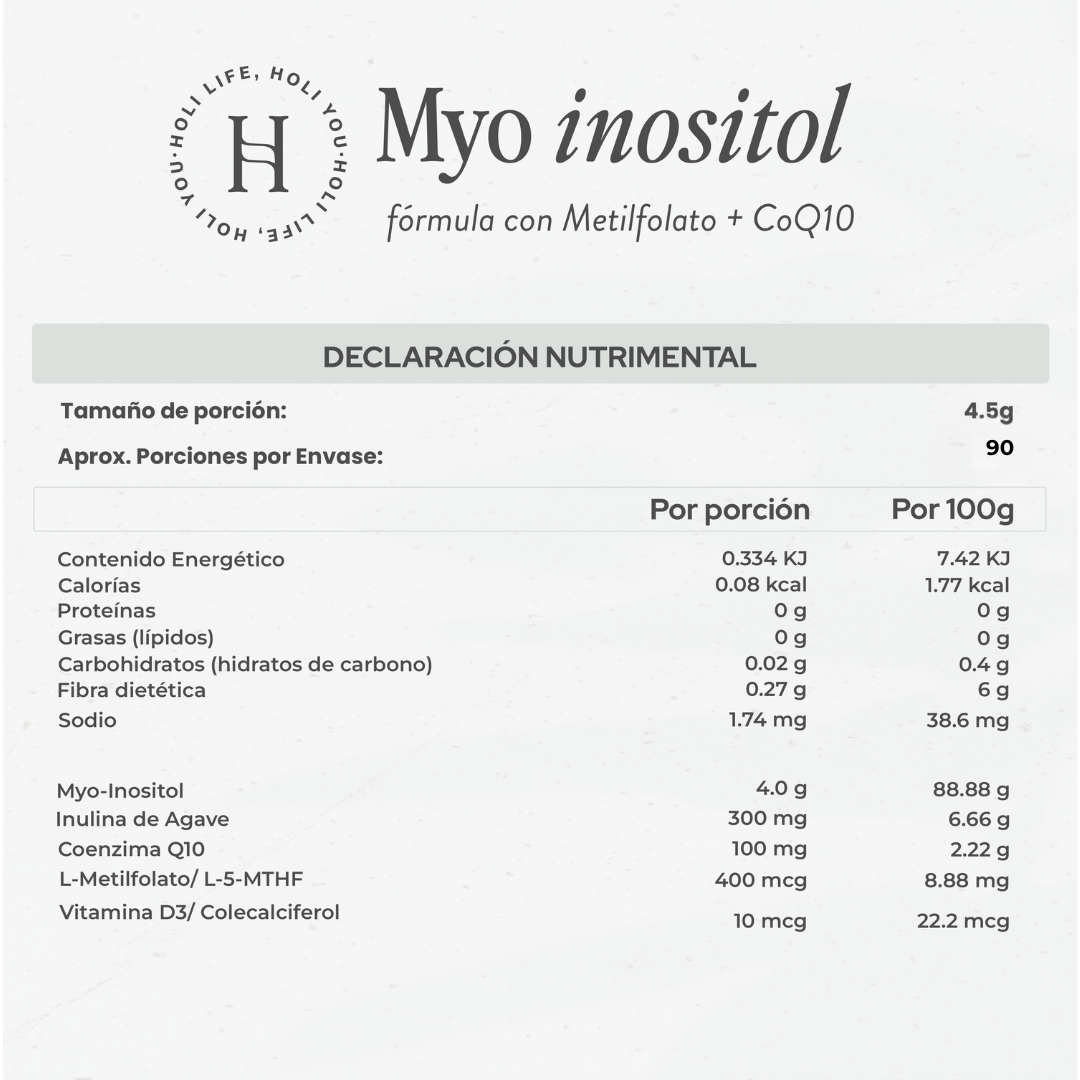 HOLI LIFE, HOLI YOU · HOLI LIFE, HOLI YOU ·

H

Myo inositol

fórmula con Metilfolato + CoQ10

DECLARACIÓN NUTRIMENTAL

Tamaño de porción: 4.5g

Aprox. Porciones por Envase: 90

| | Por porción | Por 100g |
|---|---|---|
| Contenido Energético | 0.334 KJ | 7.42 KJ |
| Calorías | 0.08 kcal | 1.77 kcal |
| Proteínas | 0 g | 0 g |
| Grasas (lípidos) | 0 g | 0 g |
| Carbohidratos (hidratos de carbono) | 0.02 g | 0.4 g |
| Fibra dietética | 0.27 g | 6 g |
| Sodio | 1.74 mg | 38.6 mg |
| Myo-Inositol | 4.0 g | 88.88 g |
| Inulina de Agave | 300 mg | 6.66 g |
| Coenzima Q10 | 100 mg | 2.22 g |
| L-Metilfolato/ L-5-MTHF | 400 mcg | 8.88 mg |
| Vitamina D3/ Colecalciferol | 10 mcg | 22.2 mcg |